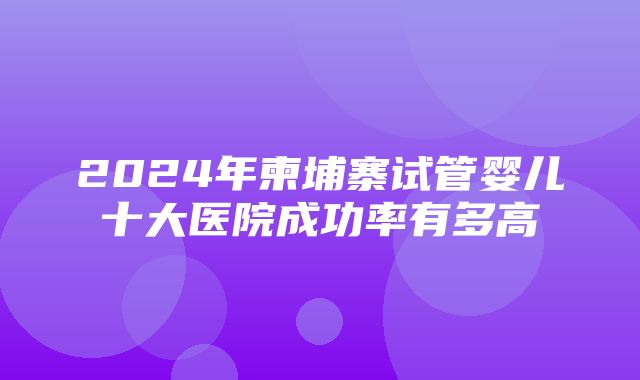 2024年柬埔寨试管婴儿十大医院成功率有多高